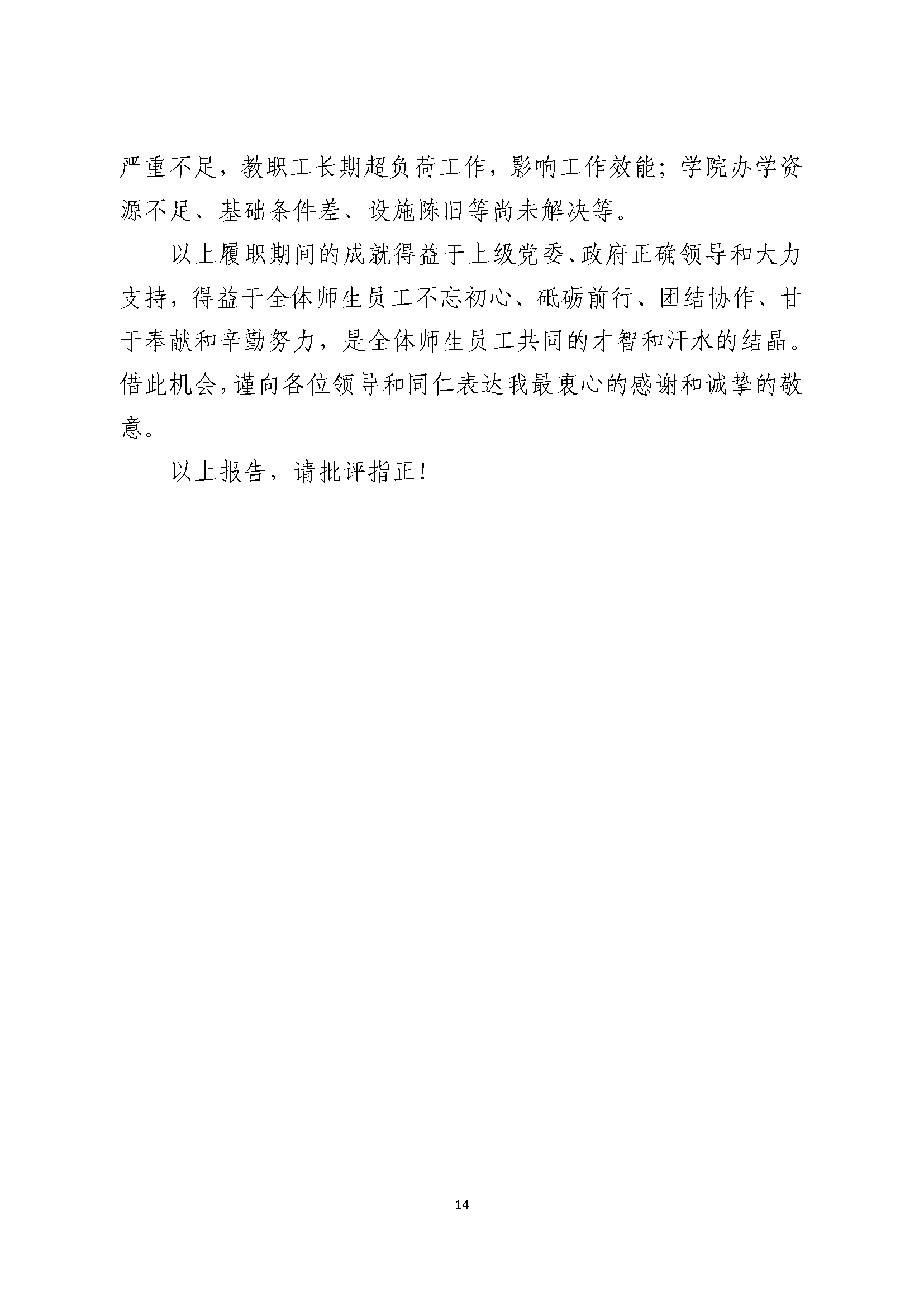 严重不足，教职工长期超负荷工作，影响工作效能；学院办学资源不足、基础条件差、设施陈旧等尚未解决等。

以上履职期间的成就得益于上级党委、政府正确领导和大力支持，得益于全体师生员工不忘初心、砥砺前行、团结协作、甘于奉献和辛勤努力，是全体师生员工共同的才智和汗水的结晶。借此机会，谨向各位领导和同仁表达我最衷心的感谢和诚挚的敬意。

以上报告，请批评指正！

14